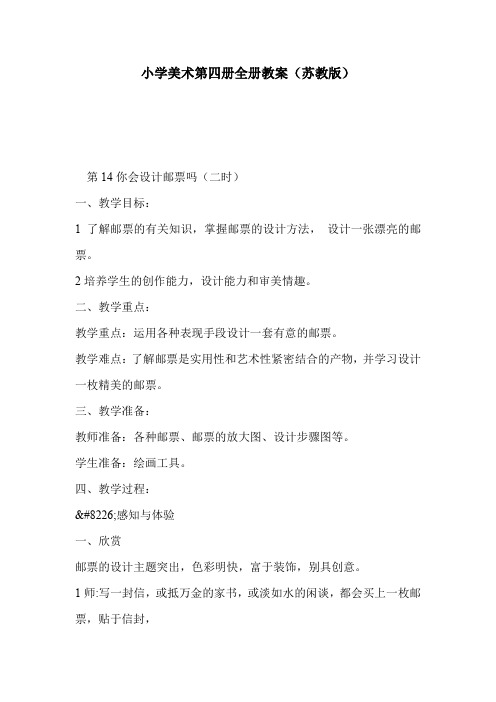 小学美术第四册全册教案（苏教版）

第 14 你会设计邮票吗（二时）

一、教学目标：

1 了解邮票的有关知识，掌握邮票的设计方法， 设计一张漂亮的邮票。

2 培养学生的创作能力，设计能力和审美情趣。

二、教学重点：

教学重点：运用各种表现手段设计一套有意的邮票。

教学难点：了解邮票是实用性和艺术性紧密结合的产物，并学习设计一枚精美的邮票。

三、教学准备：

教师准备：各种邮票、邮票的放大图、设计步骤图等。

学生准备：绘画工具。

四、教学过程：

&#8226;感知与体验

一、欣赏

邮票的设计主题突出，色彩明快，富于装饰，别具创意。

1 师:写一封信，或抵万金的家书，或淡如水的闲谈，都会买上一枚邮票，贴于信封，